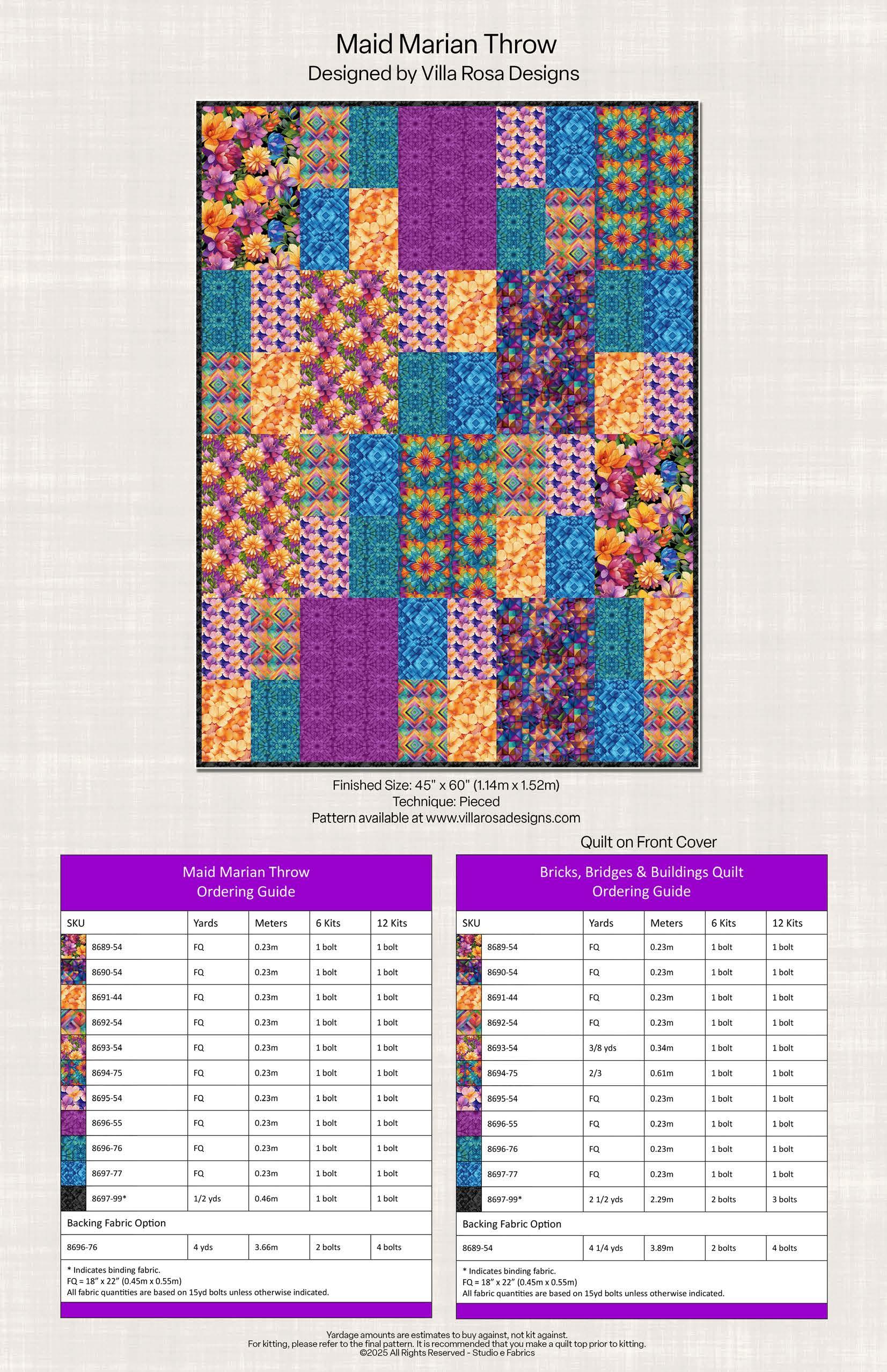 Maid Marian Throw
Designed by Villa Rosa Designs

Finished Size: 45" x 60" (1.14m x 1.52m)
Technique: Pieced
Pattern available at www.villarosadesigns.com

Maid Marian Throw
Ordering Guide

| SKU | Yards | Meters | 6 Kits | 12 Kits |
|---|---|---|---|---|
| 8689-54 | FQ | 0.23m | 1 bolt | 1 bolt |
| 8690-54 | FQ | 0.23m | 1 bolt | 1 bolt |
| 8691-44 | FQ | 0.23m | 1 bolt | 1 bolt |
| 8692-54 | FQ | 0.23m | 1 bolt | 1 bolt |
| 8693-54 | FQ | 0.23m | 1 bolt | 1 bolt |
| 8694-75 | FQ | 0.23m | 1 bolt | 1 bolt |
| 8695-54 | FQ | 0.23m | 1 bolt | 1 bolt |
| 8696-55 | FQ | 0.23m | 1 bolt | 1 bolt |
| 8696-76 | FQ | 0.23m | 1 bolt | 1 bolt |
| 8697-77 | FQ | 0.23m | 1 bolt | 1 bolt |
| 8697-99* | 1/2 yds | 0.46m | 1 bolt | 1 bolt |
| Backing Fabric Option | | | | |
| 8696-76 | 4 yds | 3.66m | 2 bolts | 4 bolts |

* Indicates binding fabric.
FQ = 18" x 22" (0.45m x 0.55m)
All fabric quantities are based on 15yd bolts unless otherwise indicated.

Quilt on Front Cover

Bricks, Bridges & Buildings Quilt
Ordering Guide

| SKU | Yards | Meters | 6 Kits | 12 Kits |
|---|---|---|---|---|
| 8689-54 | FQ | 0.23m | 1 bolt | 1 bolt |
| 8690-54 | FQ | 0.23m | 1 bolt | 1 bolt |
| 8691-44 | FQ | 0.23m | 1 bolt | 1 bolt |
| 8692-54 | FQ | 0.23m | 1 bolt | 1 bolt |
| 8693-54 | 3/8 yds | 0.34m | 1 bolt | 1 bolt |
| 8694-75 | 2/3 | 0.61m | 1 bolt | 1 bolt |
| 8695-54 | FQ | 0.23m | 1 bolt | 1 bolt |
| 8696-55 | FQ | 0.23m | 1 bolt | 1 bolt |
| 8696-76 | FQ | 0.23m | 1 bolt | 1 bolt |
| 8697-77 | FQ | 0.23m | 1 bolt | 1 bolt |
| 8697-99* | 2 1/2 yds | 2.29m | 2 bolts | 3 bolts |
| Backing Fabric Option | | | | |
| 8689-54 | 4 1/4 yds | 3.89m | 2 bolts | 4 bolts |

* Indicates binding fabric.
FQ = 18" x 22" (0.45m x 0.55m)
All fabric quantities are based on 15yd bolts unless otherwise indicated.

Yardage amounts are estimates to buy against, not kit against.
For kitting, please refer to the final pattern. It is recommended that you make a quilt top prior to kitting.
©2025 All Rights Reserved - Studio e Fabrics